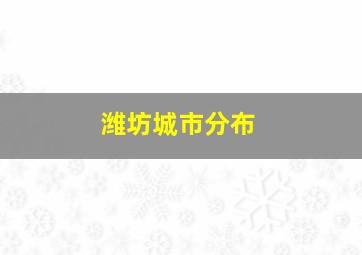 潍坊城市分布